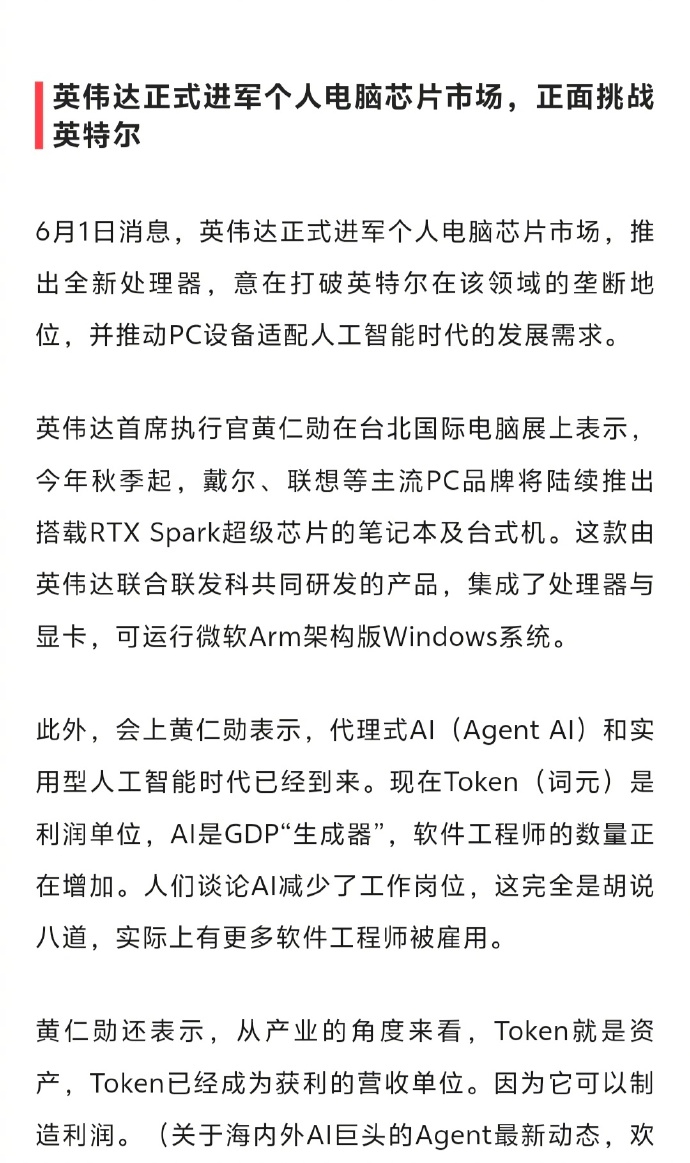 英伟达正式进军个人电脑芯片市场，正面挑战英特尔

6月1日消息，英伟达正式进军个人电脑芯片市场，推出全新处理器，意在打破英特尔在该领域的垄断地位，并推动PC设备适配人工智能时代的发展需求。

英伟达首席执行官黄仁勋在台北国际电脑展上表示，今年秋季起，戴尔、联想等主流PC品牌将陆续推出搭载RTX Spark超级芯片的笔记本及台式机。这款由英伟达联合联发科共同研发的产品，集成了处理器与显卡，可运行微软Arm架构版Windows系统。

此外，会上黄仁勋表示，代理式AI（Agent AI）和实用型人工智能时代已经到来。现在Token（词元）是利润单位，AI是GDP“生成器”，软件工程师的数量正在增加。人们谈论AI减少了工作岗位，这完全是胡说八道，实际上有更多软件工程师被雇用。

黄仁勋还表示，从产业的角度来看，Token就是资产，Token已经成为获利的营收单位。因为它可以制造利润。（关于海内外AI巨头的Agent最新动态，欢